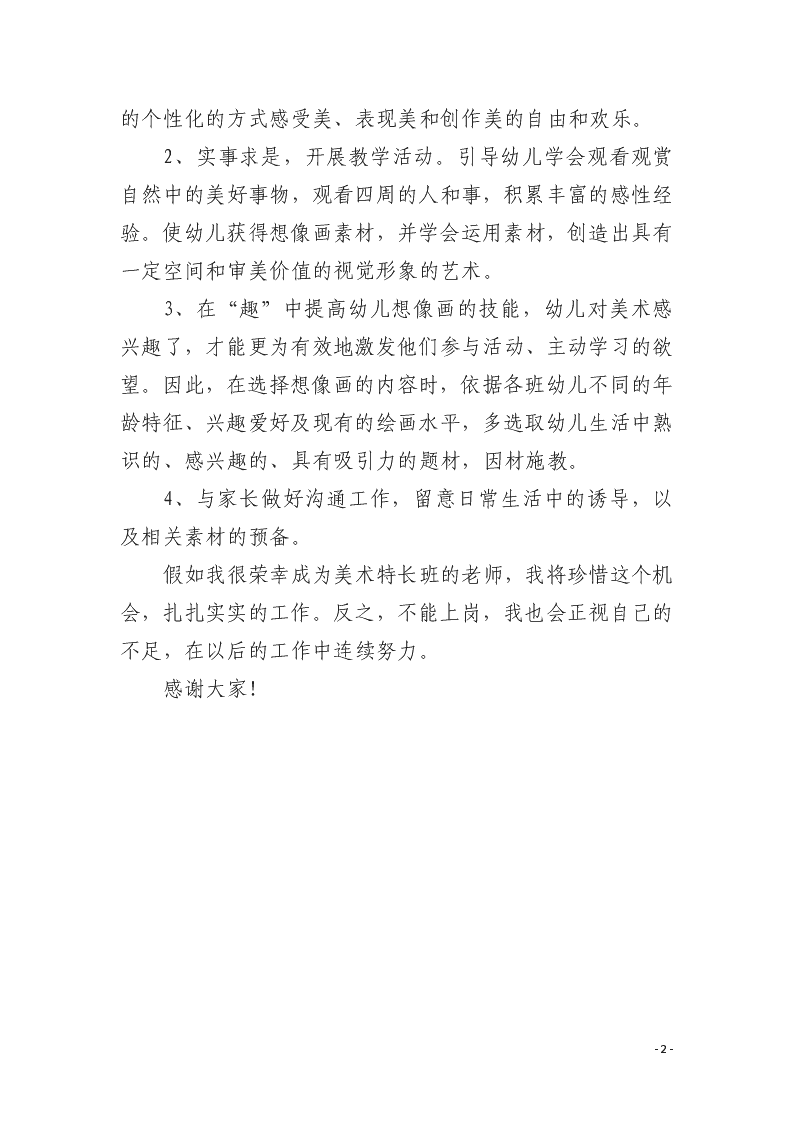 的个性化的方式感受美、表现美和创作美的自由和欢乐。

2、实事求是，开展教学活动。引导幼儿学会观看观赏自然中的美好事物，观看四周的人和事，积累丰富的感性经验。使幼儿获得想像画素材，并学会运用素材，创造出具有一定空间和审美价值的视觉形象的艺术。

3、在“趣”中提高幼儿想像画的技能，幼儿对美术感兴趣了，才能更为有效地激发他们参与活动、主动学习的欲望。因此，在选择想像画的内容时，依据各班幼儿不同的年龄特征、兴趣爱好及现有的绘画水平，多选取幼儿生活中熟识的、感兴趣的、具有吸引力的题材，因材施教。

4、与家长做好沟通工作，留意日常生活中的诱导，以及相关素材的预备。

假如我很荣幸成为美术特长班的老师，我将珍惜这个机会，扎扎实实的工作。反之，不能上岗，我也会正视自己的不足，在以后的工作中连续努力。

感谢大家！

- 2 -